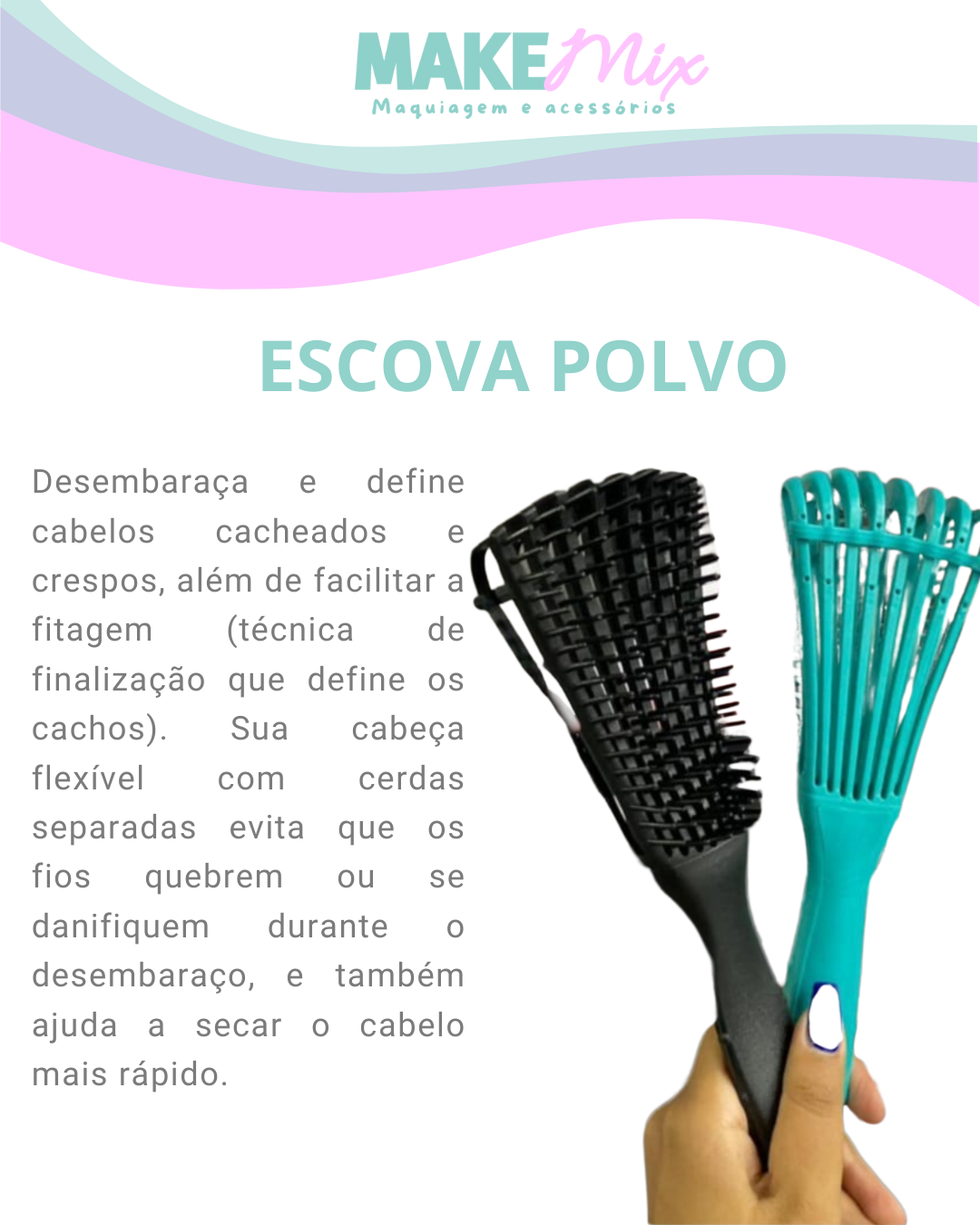 MAKE Mix
Maquiagem e acessórios

ESCOVA POLVO

Desembaraça e define cabelos cacheados e crespos, além de facilitar a fitagem (técnica de finalização que define os cachos). Sua cabeça flexível com cerdas separadas evita que os fios quebrem ou se danifiquem durante o desembaraço, e também ajuda a secar o cabelo mais rápido.